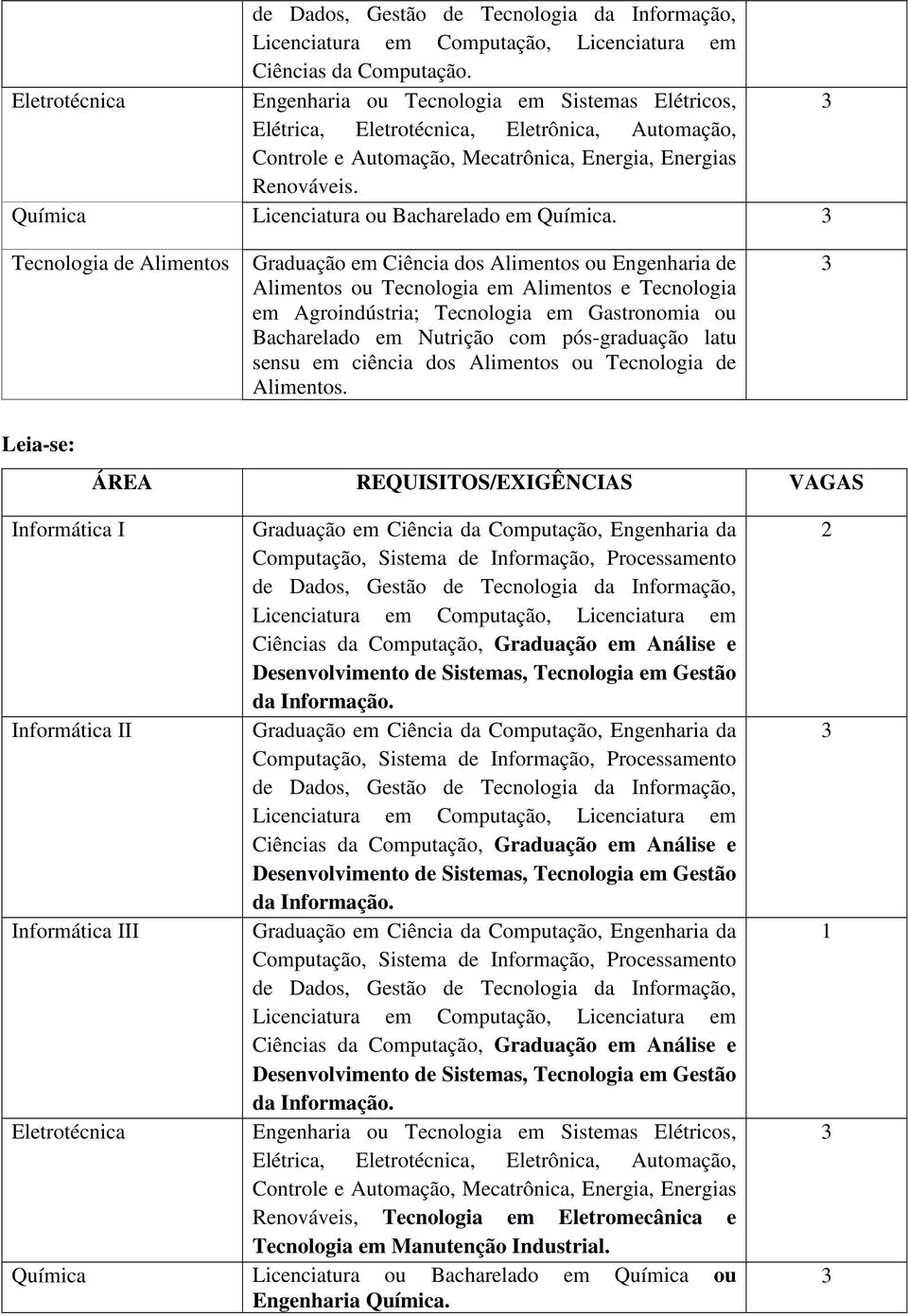 |  | de Dados, Gestão de Tecnologia da Informação, Licenciatura em Computação, Licenciatura em Ciências da Computação. |  |
|---|---|---|
| Eletrotécnica | Engenharia ou Tecnologia em Sistemas Elétricos, Elétrica, Eletrotécnica, Eletrônica, Automação, Controle e Automação, Mecatrônica, Energia, Energias Renováveis. | 3 |
| Química | Licenciatura ou Bacharelado em Química. | 3 |
| Tecnologia de Alimentos | Graduação em Ciência dos Alimentos ou Engenharia de Alimentos ou Tecnologia em Alimentos e Tecnologia em Agroindústria; Tecnologia em Gastronomia ou Bacharelado em Nutrição com pós-graduação latu sensu em ciência dos Alimentos ou Tecnologia de Alimentos. | 3 |

Leia-se:

| ÁREA | REQUISITOS/EXIGÊNCIAS | VAGAS |
|---|---|---|
| Informática I | Graduação em Ciência da Computação, Engenharia da Computação, Sistema de Informação, Processamento de Dados, Gestão de Tecnologia da Informação, Licenciatura em Computação, Licenciatura em Ciências da Computação, Graduação em Análise e Desenvolvimento de Sistemas, Tecnologia em Gestão da Informação. | 2 |
| Informática II | Graduação em Ciência da Computação, Engenharia da Computação, Sistema de Informação, Processamento de Dados, Gestão de Tecnologia da Informação, Licenciatura em Computação, Licenciatura em Ciências da Computação, Graduação em Análise e Desenvolvimento de Sistemas, Tecnologia em Gestão da Informação. | 3 |
| Informática III | Graduação em Ciência da Computação, Engenharia da Computação, Sistema de Informação, Processamento de Dados, Gestão de Tecnologia da Informação, Licenciatura em Computação, Licenciatura em Ciências da Computação, Graduação em Análise e Desenvolvimento de Sistemas, Tecnologia em Gestão da Informação. | 1 |
| Eletrotécnica | Engenharia ou Tecnologia em Sistemas Elétricos, Elétrica, Eletrotécnica, Eletrônica, Automação, Controle e Automação, Mecatrônica, Energia, Energias Renováveis, Tecnologia em Eletromecânica e Tecnologia em Manutenção Industrial. | 3 |
| Química | Licenciatura ou Bacharelado em Química ou Engenharia Química. | 3 |